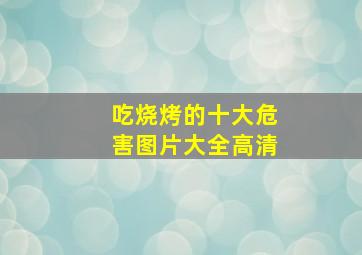 吃烧烤的十大危害图片大全高清